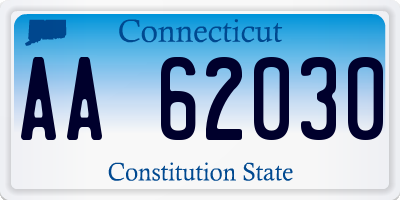 Connecticut

AA 62030

Constitution State